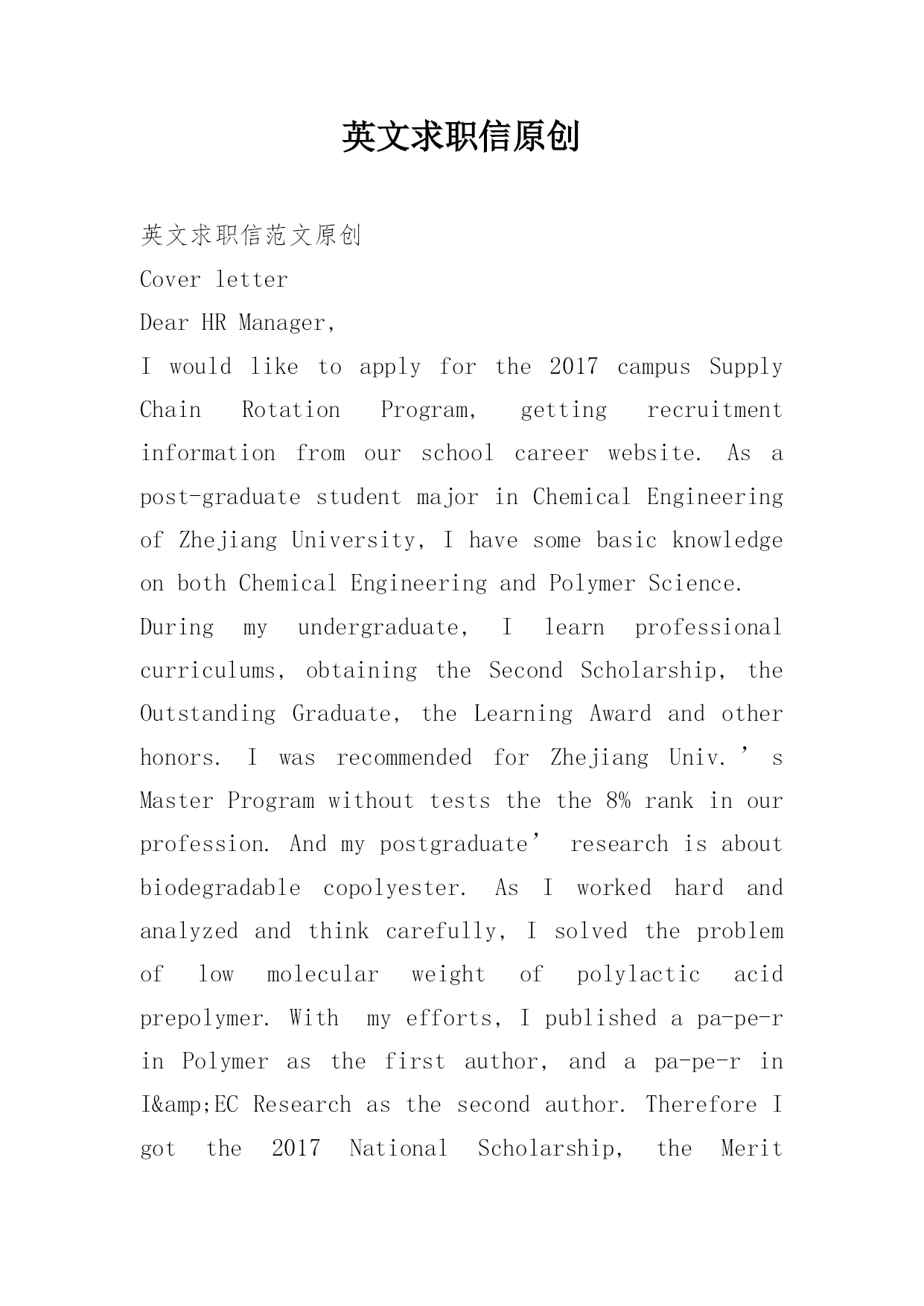 英文求职信原创

英文求职信范文原创

Cover letter

Dear HR Manager,

I would like to apply for the 2017 campus Supply Chain Rotation Program, getting recruitment information from our school career website. As a post-graduate student major in Chemical Engineering of Zhejiang University, I have some basic knowledge on both Chemical Engineering and Polymer Science.

During my undergraduate, I learn professional curriculums, obtaining the Second Scholarship, the Outstanding Graduate, the Learning Award and other honors. I was recommended for Zhejiang Univ.’s Master Program without tests the the 8% rank in our profession. And my postgraduate’ research is about biodegradable copolyester. As I worked hard and analyzed and think carefully, I solved the problem of low molecular weight of polylactic acid prepolymer. With my efforts, I published a pa-pe-r in Polymer as the first author, and a pa-pe-r in I&amp;EC Research as the second author. Therefore I got the 2017 National Scholarship, the Merit